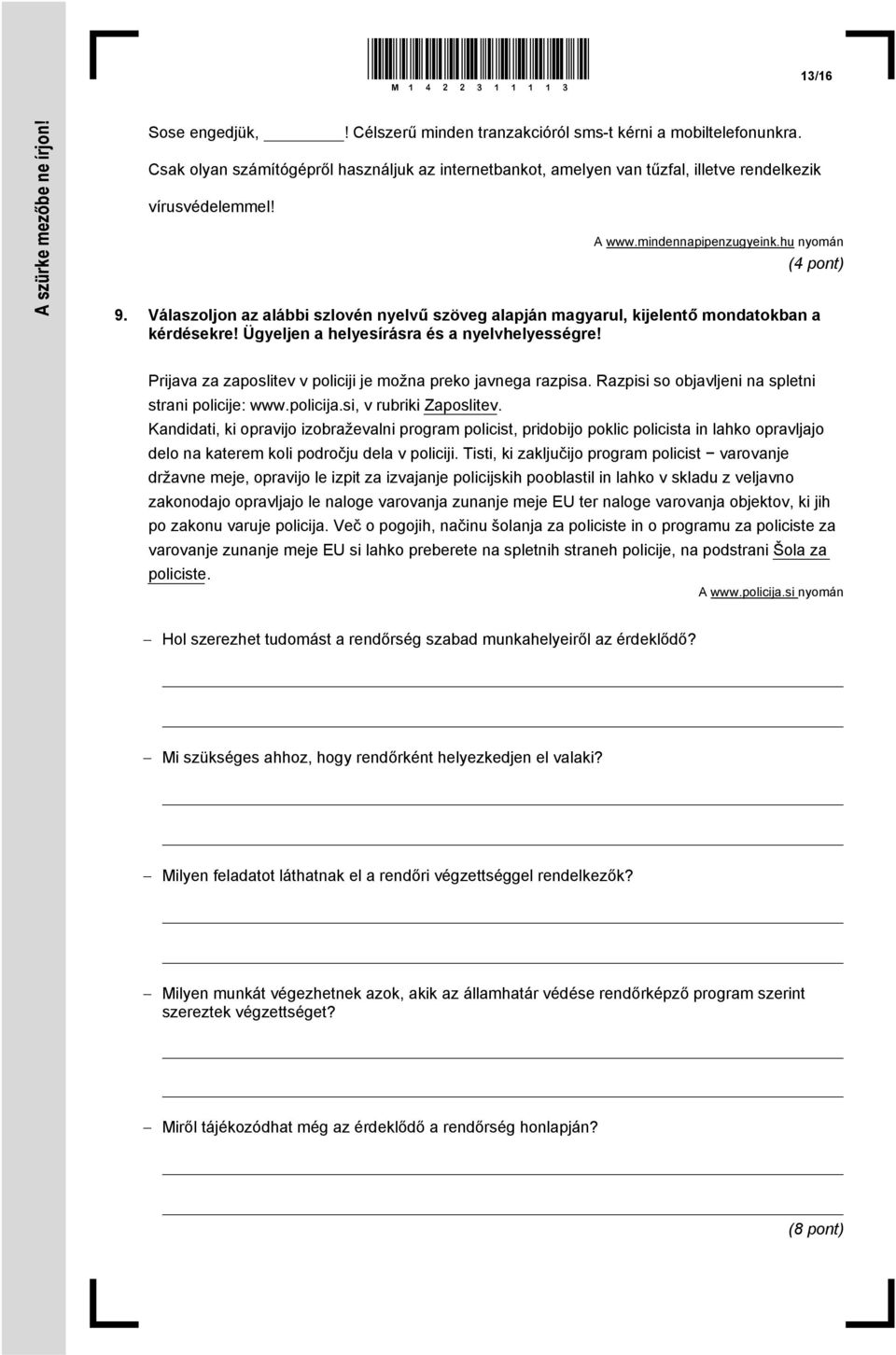 M 1 4 2 2 3 1 1 1 1 3

13/16

A szürke mezőbe ne írjon!

Sose engedjük, ________! Célszerű minden tranzakcióról sms-t kérni a mobiltelefonunkra. Csak olyan számítógépről használjuk az internetbankot, amelyen van tűzfal, illetve rendelkezik vírusvédelemmel!

A www.mindennapipenzugyeink.hu nyomán

(4 pont)

9. Válaszoljon az alábbi szlovén nyelvű szöveg alapján magyarul, kijelentő mondatokban a kérdésekre! Ügyeljen a helyesírásra és a nyelvhelyességre!

Prijava za zaposlitev v policiji je možna preko javnega razpisa. Razpisi so objavljeni na spletni strani policije: www.policija.si, v rubriki Zaposlitev.

Kandidati, ki opravijo izobraževalni program policist, pridobijo poklic policista in lahko opravljajo delo na katerem koli področju dela v policiji. Tisti, ki zaključijo program policist − varovanje državne meje, opravijo le izpit za izvajanje policijskih pooblastil in lahko v skladu z veljavno zakonodajo opravljajo le naloge varovanja zunanje meje EU ter naloge varovanja objektov, ki jih po zakonu varuje policija. Več o pogojih, načinu šolanja za policiste in o programu za policiste za varovanje zunanje meje EU si lahko preberete na spletnih straneh policije, na podstrani Šola za policiste.

A www.policija.si nyomán

– Hol szerezhet tudomást a rendőrség szabad munkahelyeiről az érdeklődő?

– Mi szükséges ahhoz, hogy rendőrként helyezkedjen el valaki?

– Milyen feladatot láthatnak el a rendőri végzettséggel rendelkezők?

– Milyen munkát végezhetnek azok, akik az államhatár védése rendőrképző program szerint szereztek végzettséget?

– Miről tájékozódhat még az érdeklődő a rendőrség honlapján?

(8 pont)